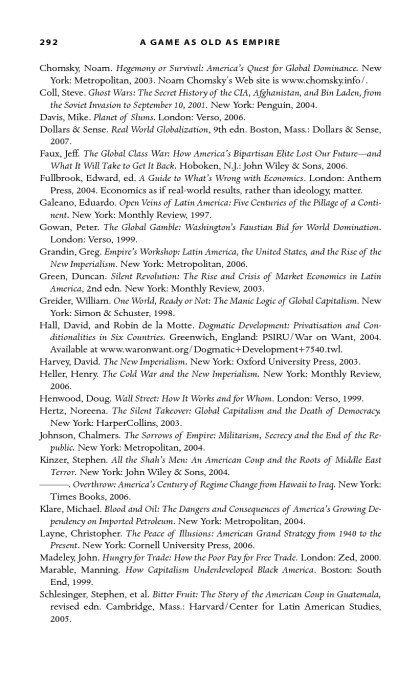 292 A GAME AS OLD AS EMPIRE

Chomsky, Noam. Hegemony or Survival: America's Quest for Global Dominance. New York: Metropolitan, 2003. Noam Chomsky's Web site is www.chomsky.info/.

Coll, Steve. Ghost Wars: The Secret History of the CIA, Afghanistan, and Bin Laden, from the Soviet Invasion to September 10, 2001. New York: Penguin, 2004.

Davis, Mike. Planet of Slums. London: Verso, 2006.

Dollars & Sense. Real World Globalization, 9th edn. Boston, Mass.: Dollars & Sense, 2007.

Faux, Jeff. The Global Class War: How America's Bipartisan Elite Lost Our Future—and What It Will Take to Get It Back. Hoboken, N.J.: John Wiley & Sons, 2006.

Fullbrook, Edward, ed. A Guide to What's Wrong with Economics. London: Anthem Press, 2004. Economics as if real-world results, rather than ideology, matter.

Galeano, Eduardo. Open Veins of Latin America: Five Centuries of the Pillage of a Continent. New York: Monthly Review, 1997.

Gowan, Peter. The Global Gamble: Washington's Faustian Bid for World Domination. London: Verso, 1999.

Grandin, Greg. Empire's Workshop: Latin America, the United States, and the Rise of the New Imperialism. New York: Metropolitan, 2006.

Green, Duncan. Silent Revolution: The Rise and Crisis of Market Economics in Latin America, 2nd edn. New York: Monthly Review, 2003.

Greider, William. One World, Ready or Not: The Manic Logic of Global Capitalism. New York: Simon & Schuster, 1998.

Hall, David, and Robin de la Motte. Dogmatic Development: Privatisation and Conditionalities in Six Countries. Greenwich, England: PSIRU/War on Want, 2004. Available at www.waronwant.org/Dogmatic+Development+7540.twl.

Harvey, David. The New Imperialism. New York: Oxford University Press, 2003.

Heller, Henry. The Cold War and the New Imperialism. New York: Monthly Review, 2006.

Henwood, Doug. Wall Street: How It Works and for Whom. London: Verso, 1999.

Hertz, Noreena. The Silent Takeover: Global Capitalism and the Death of Democracy. New York: HarperCollins, 2003.

Johnson, Chalmers. The Sorrows of Empire: Militarism, Secrecy and the End of the Republic. New York: Metropolitan, 2004.

Kinzer, Stephen. All the Shah's Men: An American Coup and the Roots of Middle East Terror. New York: John Wiley & Sons, 2004.

———. Overthrow: America's Century of Regime Change from Hawaii to Iraq. New York: Times Books, 2006.

Klare, Michael. Blood and Oil: The Dangers and Consequences of America's Growing Dependency on Imported Petroleum. New York: Metropolitan, 2004.

Layne, Christopher. The Peace of Illusions: American Grand Strategy from 1940 to the Present. New York: Cornell University Press, 2006.

Madeley, John. Hungry for Trade: How the Poor Pay for Free Trade. London: Zed, 2000.

Marable, Manning. How Capitalism Underdeveloped Black America. Boston: South End, 1999.

Schlesinger, Stephen, et al. Bitter Fruit: The Story of the American Coup in Guatemala, revised edn. Cambridge, Mass.: Harvard/Center for Latin American Studies, 2005.